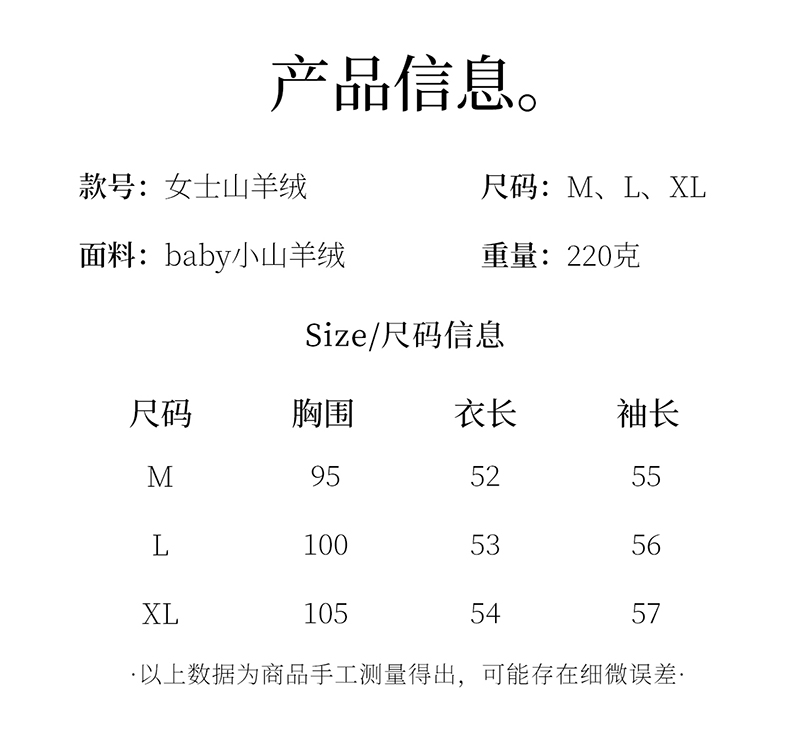 产品信息。

款号：女士山羊绒 尺码：M、L、XL

面料：baby小山羊绒 重量：220克

Size/尺码信息

| 尺码 | 胸围 | 衣长 | 袖长 |
|---|---|---|---|
| M | 95 | 52 | 55 |
| L | 100 | 53 | 56 |
| XL | 105 | 54 | 57 |

·以上数据为商品手工测量得出，可能存在细微误差·